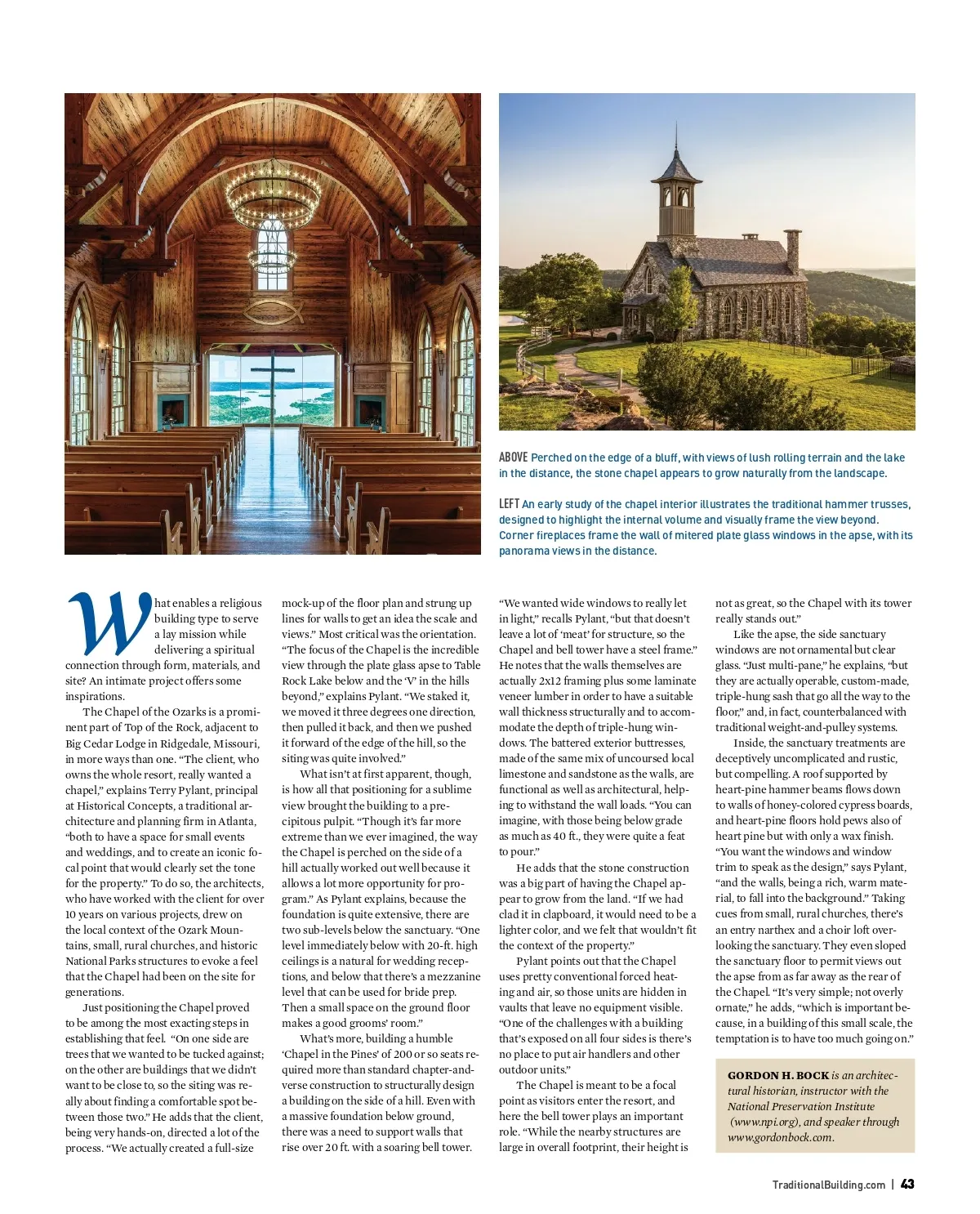 ABOVE Perched on the edge of a bluff, with views of lush rolling terrain and the lake in the distance, the stone chapel appears to grow naturally from the landscape.

LEFT An early study of the chapel interior illustrates the traditional hammer trusses, designed to highlight the internal volume and visually frame the view beyond. Corner fireplaces frame the wall of mitered plate glass windows in the apse, with its panorama views in the distance.

What enables a religious building type to serve a lay mission while delivering a spiritual connection through form, materials, and site? An intimate project offers some inspirations.

The Chapel of the Ozarks is a prominent part of Top of the Rock, adjacent to Big Cedar Lodge in Ridgedale, Missouri, in more ways than one. "The client, who owns the whole resort, really wanted a chapel," explains Terry Pylant, principal at Historical Concepts, a traditional architecture and planning firm in Atlanta, "both to have a space for small events and weddings, and to create an iconic focal point that would clearly set the tone for the property." To do so, the architects, who have worked with the client for over 10 years on various projects, drew on the local context of the Ozark Mountains, small, rural churches, and historic National Parks structures to evoke a feel that the Chapel had been on the site for generations.

Just positioning the Chapel proved to be among the most exacting steps in establishing that feel. "On one side are trees that we wanted to be tucked against; on the other are buildings that we didn't want to be close to, so the siting was really about finding a comfortable spot between those two." He adds that the client, being very hands-on, directed a lot of the process. "We actually created a full-size mock-up of the floor plan and strung up lines for walls to get an idea the scale and views." Most critical was the orientation. "The focus of the Chapel is the incredible view through the plate glass apse to Table Rock Lake below and the 'V' in the hills beyond," explains Pylant. "We staked it, we moved it three degrees one direction, then pulled it back, and then we pushed it forward of the edge of the hill, so the siting was quite involved."

What isn't at first apparent, though, is how all that positioning for a sublime view brought the building to a precipitous pulpit. "Though it's far more extreme than we ever imagined, the way the Chapel is perched on the side of a hill actually worked out well because it allows a lot more opportunity for program." As Pylant explains, because the foundation is quite extensive, there are two sub-levels below the sanctuary. "One level immediately below with 20-ft. high ceilings is a natural for wedding receptions, and below that there's a mezzanine level that can be used for bride prep. Then a small space on the ground floor makes a good grooms' room."

What's more, building a humble 'Chapel in the Pines' of 200 or so seats required more than standard chapter-and-verse construction to structurally design a building on the side of a hill. Even with a massive foundation below ground, there was a need to support walls that rise over 20 ft. with a soaring bell tower.

"We wanted wide windows to really let in light," recalls Pylant, "but that doesn't leave a lot of 'meat' for structure, so the Chapel and bell tower have a steel frame." He notes that the walls themselves are actually 2x12 framing plus some laminate veneer lumber in order to have a suitable wall thickness structurally and to accommodate the depth of triple-hung windows. The battered exterior buttresses, made of the same mix of uncoursed local limestone and sandstone as the walls, are functional as well as architectural, helping to withstand the wall loads. "You can imagine, with those being below grade as much as 40 ft., they were quite a feat to pour."

He adds that the stone construction was a big part of having the Chapel appear to grow from the land. "If we had clad it in clapboard, it would need to be a lighter color, and we felt that wouldn't fit the context of the property."

Pylant points out that the Chapel uses pretty conventional forced heating and air, so those units are hidden in vaults that leave no equipment visible. "One of the challenges with a building that's exposed on all four sides is there's no place to put air handlers and other outdoor units."

The Chapel is meant to be a focal point as visitors enter the resort, and here the bell tower plays an important role. "While the nearby structures are large in overall footprint, their height is not as great, so the Chapel with its tower really stands out."

Like the apse, the side sanctuary windows are not ornamental but clear glass. "Just multi-pane," he explains, "but they are actually operable, custom-made, triple-hung sash that go all the way to the floor," and, in fact, counterbalanced with traditional weight-and-pulley systems.

Inside, the sanctuary treatments are deceptively uncomplicated and rustic, but compelling. A roof supported by heart-pine hammer beams flows down to walls of honey-colored cypress boards, and heart-pine floors hold pews also of heart pine but with only a wax finish. "You want the windows and window trim to speak as the design," says Pylant, "and the walls, being a rich, warm material, to fall into the background." Taking cues from small, rural churches, there's an entry narthex and a choir loft overlooking the sanctuary. They even sloped the sanctuary floor to permit views out the apse from as far away as the rear of the Chapel. "It's very simple; not overly ornate," he adds, "which is important because, in a building of this small scale, the temptation is to have too much going on."

GORDON H. BOCK is an architectural historian, instructor with the National Preservation Institute (www.npi.org), and speaker through www.gordonbock.com.

TraditionalBuilding.com | 43